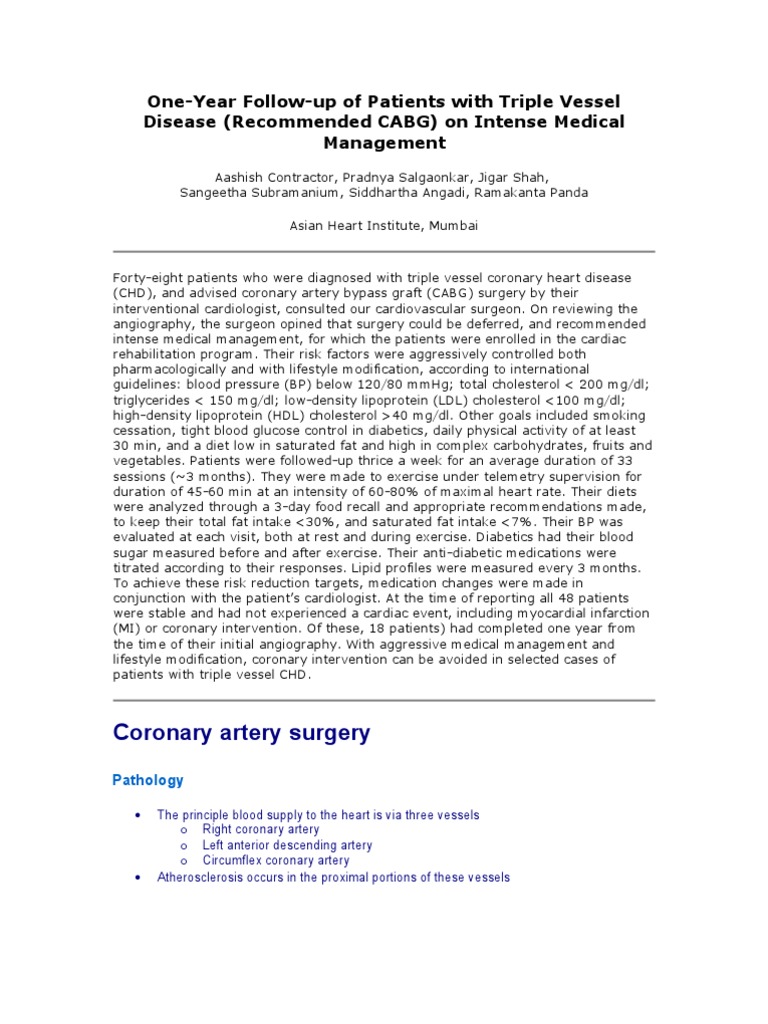 One-Year Follow-up of Patients with Triple Vessel Disease (Recommended CABG) on Intense Medical Management

Aashish Contractor, Pradnya Salgaonkar, Jigar Shah, Sangeetha Subramanium, Siddhartha Angadi, Ramakanta Panda

Asian Heart Institute, Mumbai

Forty-eight patients who were diagnosed with triple vessel coronary heart disease (CHD), and advised coronary artery bypass graft (CABG) surgery by their interventional cardiologist, consulted our cardiovascular surgeon. On reviewing the angiography, the surgeon opined that surgery could be deferred, and recommended intense medical management, for which the patients were enrolled in the cardiac rehabilitation program. Their risk factors were aggressively controlled both pharmacologically and with lifestyle modification, according to international guidelines: blood pressure (BP) below 120/80 mmHg; total cholesterol < 200 mg/dl; triglycerides < 150 mg/dl; low-density lipoprotein (LDL) cholesterol <100 mg/dl; high-density lipoprotein (HDL) cholesterol >40 mg/dl. Other goals included smoking cessation, tight blood glucose control in diabetics, daily physical activity of at least 30 min, and a diet low in saturated fat and high in complex carbohydrates, fruits and vegetables. Patients were followed-up thrice a week for an average duration of 33 sessions (~3 months). They were made to exercise under telemetry supervision for duration of 45-60 min at an intensity of 60-80% of maximal heart rate. Their diets were analyzed through a 3-day food recall and appropriate recommendations made, to keep their total fat intake <30%, and saturated fat intake <7%. Their BP was evaluated at each visit, both at rest and during exercise. Diabetics had their blood sugar measured before and after exercise. Their anti-diabetic medications were titrated according to their responses. Lipid profiles were measured every 3 months. To achieve these risk reduction targets, medication changes were made in conjunction with the patient's cardiologist. At the time of reporting all 48 patients were stable and had not experienced a cardiac event, including myocardial infarction (MI) or coronary intervention. Of these, 18 patients) had completed one year from the time of their initial angiography. With aggressive medical management and lifestyle modification, coronary intervention can be avoided in selected cases of patients with triple vessel CHD.

Coronary artery surgery

Pathology

• The principle blood supply to the heart is via three vessels
  o Right coronary artery
  o Left anterior descending artery
  o Circumflex coronary artery
• Atherosclerosis occurs in the proximal portions of these vessels